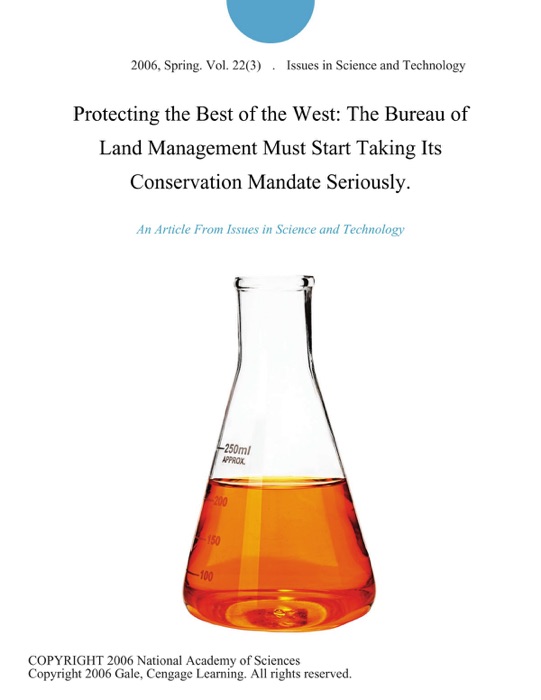 2006, Spring. Vol. 22(3) . Issues in Science and Technology

Protecting the Best of the West: The Bureau of Land Management Must Start Taking Its Conservation Mandate Seriously.

An Article From Issues in Science and Technology

250ml
APPROX.
200
150
100

COPYRIGHT 2006 National Academy of Sciences
Copyright 2006 Gale, Cengage Learning. All rights reserved.